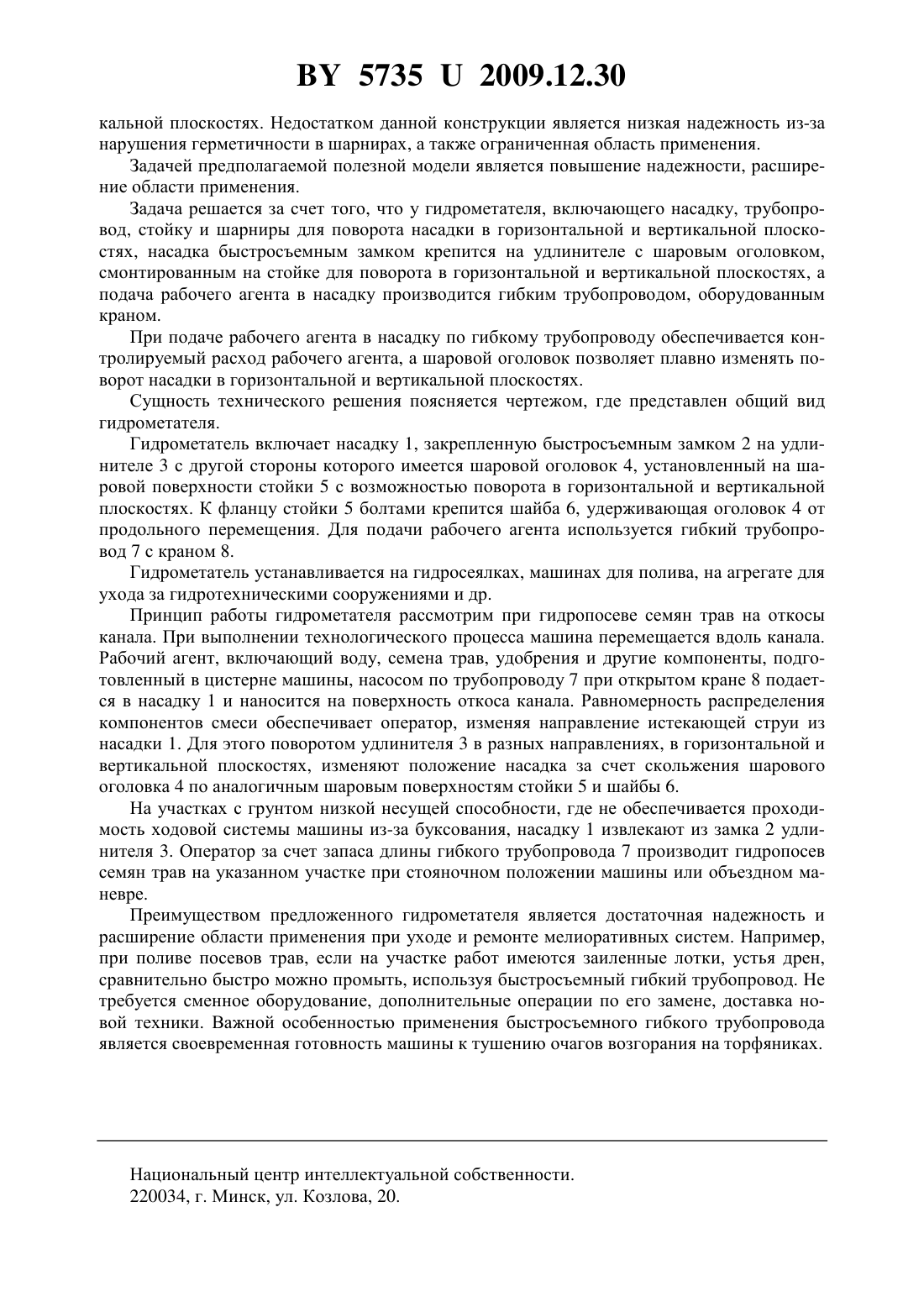 BY 5735 U 2009.12.30

кальной плоскостях. Недостатком данной конструкции является низкая надежность из-за нарушения герметичности в шарнирах, а также ограниченная область применения.

Задачей предполагаемой полезной модели является повышение надежности, расширение области применения.

Задача решается за счет того, что у гидрометателя, включающего насадку, трубопровод, стойку и шарниры для поворота насадки в горизонтальной и вертикальной плоскостях, насадка быстросъемным замком крепится на удлинителе с шаровым оголовком, смонтированным на стойке для поворота в горизонтальной и вертикальной плоскостях, а подача рабочего агента в насадку производится гибким трубопроводом, оборудованным краном.

При подаче рабочего агента в насадку по гибкому трубопроводу обеспечивается контролируемый расход рабочего агента, а шаровой оголовок позволяет плавно изменять поворот насадки в горизонтальной и вертикальной плоскостях.

Сущность технического решения поясняется чертежом, где представлен общий вид гидрометателя.

Гидрометатель включает насадку 1, закрепленную быстросъемным замком 2 на удлинителе 3 с другой стороны которого имеется шаровой оголовок 4, установленный на шаровой поверхности стойки 5 с возможностью поворота в горизонтальной и вертикальной плоскостях. К фланцу стойки 5 болтами крепится шайба 6, удерживающая оголовок 4 от продольного перемещения. Для подачи рабочего агента используется гибкий трубопровод 7 с краном 8.

Гидрометатель устанавливается на гидросеялках, машинах для полива, на агрегате для ухода за гидротехническими сооружениями и др.

Принцип работы гидрометателя рассмотрим при гидропосеве семян трав на откосы канала. При выполнении технологического процесса машина перемещается вдоль канала. Рабочий агент, включающий воду, семена трав, удобрения и другие компоненты, подготовленный в цистерне машины, насосом по трубопроводу 7 при открытом кране 8 подается в насадку 1 и наносится на поверхность откоса канала. Равномерность распределения компонентов смеси обеспечивает оператор, изменяя направление истекающей струи из насадки 1. Для этого поворотом удлинителя 3 в разных направлениях, в горизонтальной и вертикальной плоскостях, изменяют положение насадка за счет скольжения шарового оголовка 4 по аналогичным шаровым поверхностям стойки 5 и шайбы 6.

На участках с грунтом низкой несущей способности, где не обеспечивается проходимость ходовой системы машины из-за буксования, насадку 1 извлекают из замка 2 удлинителя 3. Оператор за счет запаса длины гибкого трубопровода 7 производит гидропосев семян трав на указанном участке при стояночном положении машины или объездном маневре.

Преимуществом предложенного гидрометателя является достаточная надежность и расширение области применения при уходе и ремонте мелиоративных систем. Например, при поливе посевов трав, если на участке работ имеются заиленные лотки, устья дрен, сравнительно быстро можно промыть, используя быстросъемный гибкий трубопровод. Не требуется сменное оборудование, дополнительные операции по его замене, доставка новой техники. Важной особенностью применения быстросъемного гибкого трубопровода является своевременная готовность машины к тушению очагов возгорания на торфяниках.

Национальный центр интеллектуальной собственности.
220034, г. Минск, ул. Козлова, 20.